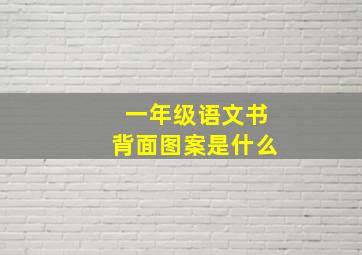 一年级语文书
背面图案是什么